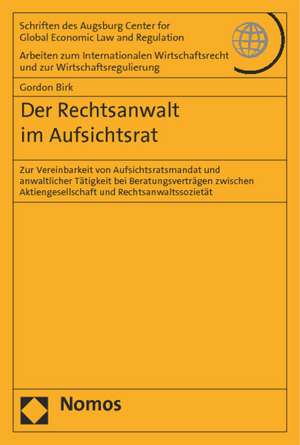 Schriften des Augsburg Center for Global Economic Law and Regulation

Arbeiten zum Internationalen Wirtschaftsrecht und zur Wirtschaftsregulierung

Gordon Birk

Der Rechtsanwalt im Aufsichtsrat

Zur Vereinbarkeit von Aufsichtsratsmandat und anwaltlicher Tätigkeit bei Beratungsverträgen zwischen Aktiengesellschaft und Rechtsanwaltssozietät

Nomos